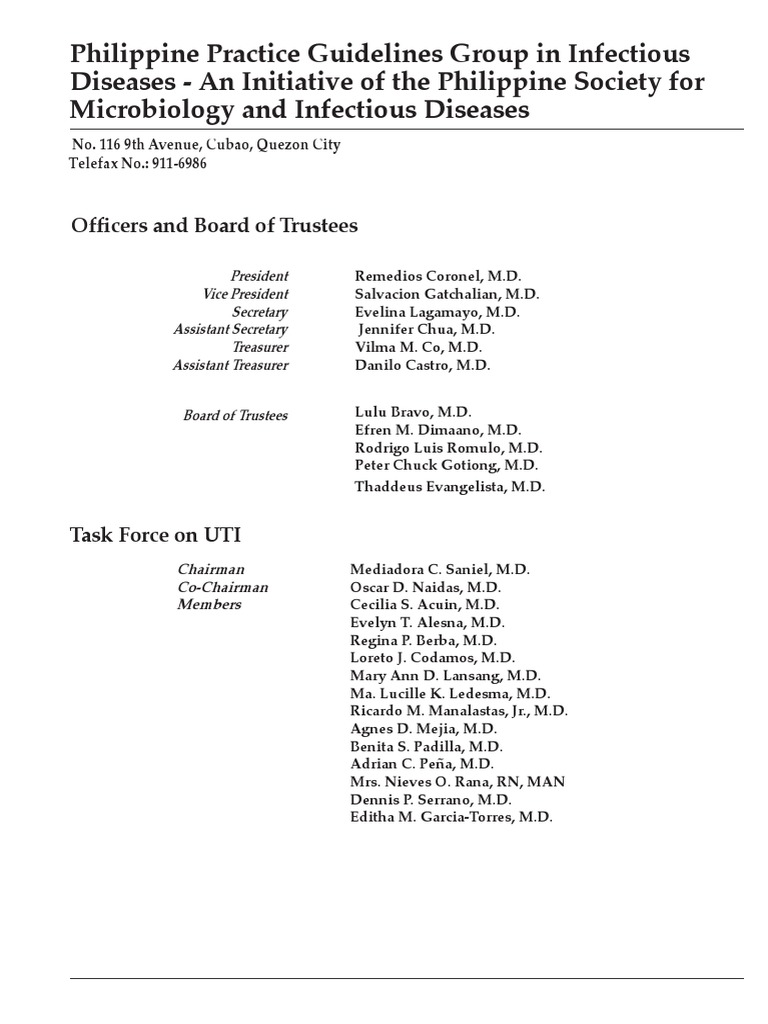 Philippine Practice Guidelines Group in Infectious Diseases - An Initiative of the Philippine Society for Microbiology and Infectious Diseases

No. 116 9th Avenue, Cubao, Quezon City
Telefax No.: 911-6986

Officers and Board of Trustees

| | |
|---|---|
| President | Remedios Coronel, M.D. |
| Vice President | Salvacion Gatchalian, M.D. |
| Secretary | Evelina Lagamayo, M.D. |
| Assistant Secretary | Jennifer Chua, M.D. |
| Treasurer | Vilma M. Co, M.D. |
| Assistant Treasurer | Danilo Castro, M.D. |
| Board of Trustees | Lulu Bravo, M.D. |
| | Efren M. Dimaano, M.D. |
| | Rodrigo Luis Romulo, M.D. |
| | Peter Chuck Gotiong, M.D. |
| | Thaddeus Evangelista, M.D. |

Task Force on UTI

| | |
|---|---|
| Chairman | Mediadora C. Saniel, M.D. |
| Co-Chairman | Oscar D. Naidas, M.D. |
| Members | Cecilia S. Acuin, M.D. |
| | Evelyn T. Alesna, M.D. |
| | Regina P. Berba, M.D. |
| | Loreto J. Codamos, M.D. |
| | Mary Ann D. Lansang, M.D. |
| | Ma. Lucille K. Ledesma, M.D. |
| | Ricardo M. Manalastas, Jr., M.D. |
| | Agnes D. Mejia, M.D. |
| | Benita S. Padilla, M.D. |
| | Adrian C. Peña, M.D. |
| | Mrs. Nieves O. Rana, RN, MAN |
| | Dennis P. Serrano, M.D. |
| | Editha M. Garcia-Torres, M.D. |